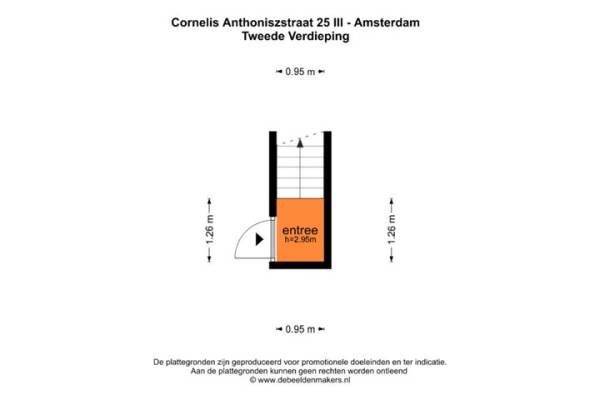 Cornelis Anthoniszstraat 25 III - Amsterdam
Tweede Verdieping

0.95 m

1.26 m

entree
h=2.95m

1.26 m

0.95 m

De plattegronden zijn geproduceerd voor promotionele doeleinden en ter indicatie.
Aan de plattegronden kunnen geen rechten worden ontleend
© www.debeeldenmakers.nl